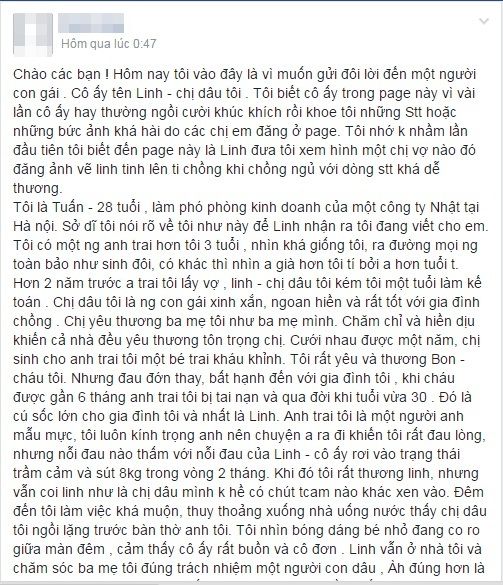 Hôm qua lúc 0:47

Chào các bạn ! Hôm nay tôi vào đây là vì muốn gửi đôi lời đến một người con gái . Cô ấy tên Linh - chị dâu tôi . Tôi biết cô ấy trong page này vì vài lần cô ấy hay thường ngồi cười khúc khích rồi khoe tôi những Stt hoặc những bức ảnh khá hài do các chị em đăng ở page. Tôi nhớ k nhầm lần đầu tiên tôi biết đến page này là Linh đưa tôi xem hình một chị vợ nào đó đăng ảnh vẽ linh tinh lên ti chồng khi chồng ngủ với dòng stt khá dễ thương.
Tôi là Tuấn - 28 tuổi , làm phó phòng kinh doanh của một công ty Nhật tại Hà nội. Sở dĩ tôi nói rõ về tôi như này để Linh nhận ra tôi đang viết cho em. Tôi có một ng anh trai hơn tôi 3 tuổi , nhìn khá giống tôi, ra đường mọi ng toàn bảo như sinh đôi, có khác thì nhìn a già hơn tôi tí bởi a hơn tuổi t. Hơn 2 năm trước a trai tôi lấy vợ , linh - chị dâu tôi kém tôi một tuổi làm kế toán . Chị dâu tôi là ng con gái xinh xắn, ngoan hiền và rất tốt với gia đình chồng . Chị yêu thương ba mẹ tôi như ba mẹ mình. Chăm chỉ và hiền dịu khiến cả nhà đều yêu thương tôn trọng chị. Cưới nhau được một năm, chị sinh cho anh trai tôi một bé trai kháu khỉnh. Tôi rất yêu và thương Bon - cháu tôi. Nhưng đau đớn thay, bất hạnh đến với gia đình tôi , khi cháu được gần 6 tháng anh trai tôi bị tai nạn và qua đời khi tuổi vừa 30 . Đó là cú sốc lớn cho gia đình tôi và nhất là Linh. Anh trai tôi là một người anh mẫu mực, tôi luôn kính trọng anh nên chuyện a ra đi khiến tôi rất đau lòng, nhưng nỗi đau nào thấm với nỗi đau của Linh - cô ấy rơi vào trạng thái trầm cảm và sút 8kg trong vòng 2 tháng. Khi đó tôi rất thương linh, nhưng vẫn coi linh như là chị dâu mình k hề có chút tcam nào khác xen vào. Đêm đến tôi làm việc khá muộn, thuy thoảng xuống nhà uống nước thấy chị dâu tôi ngồi lặng trước bàn thờ anh tôi. Tôi nhìn bóng dáng bé nhỏ đang co ro giữa màn đêm , cảm thấy cô ấy rất buồn và cô đơn . Linh vẫn ở nhà tôi và chăm sóc ba mẹ tôi đúng trách nhiệm một người con dâu , Àh đúng hơn là